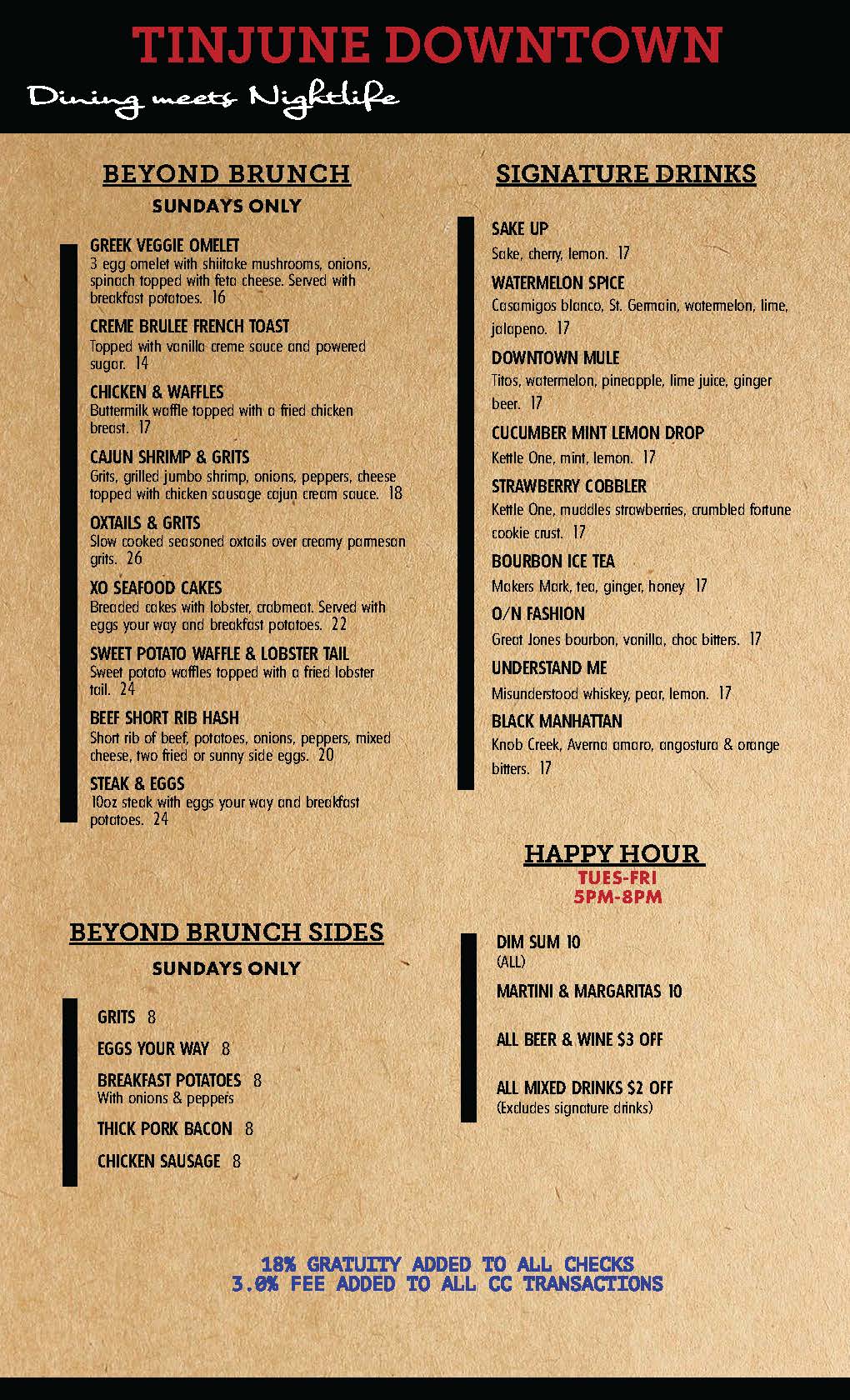 TINJUNE DOWNTOWN
Dining meets Nightlife

BEYOND BRUNCH
SUNDAYS ONLY

GREEK VEGGIE OMELET
3 egg omelet with shiitake mushrooms, onions, spinach topped with feta cheese. Served with breakfast potatoes. 16

CREME BRULEE FRENCH TOAST
Topped with vanilla creme sauce and powered sugar. 14

CHICKEN & WAFFLES
Buttermilk waffle topped with a fried chicken breast. 17

CAJUN SHRIMP & GRITS
Grits, grilled jumbo shrimp, onions, peppers, cheese topped with chicken sausage cajun cream sauce. 18

OXTAILS & GRITS
Slow cooked seasoned oxtails over creamy parmesan grits. 26

XO SEAFOOD CAKES
Breaded cakes with lobster, crabmeat. Served with eggs your way and breakfast potatoes. 22

SWEET POTATO WAFFLE & LOBSTER TAIL
Sweet potato waffles topped with a fried lobster tail. 24

BEEF SHORT RIB HASH
Short rib of beef, potatoes, onions, peppers, mixed cheese, two fried or sunny side eggs. 20

STEAK & EGGS
10oz steak with eggs your way and breakfast potatoes. 24

BEYOND BRUNCH SIDES
SUNDAYS ONLY

GRITS 8

EGGS YOUR WAY 8

BREAKFAST POTATOES 8
With onions & peppers

THICK PORK BACON 8

CHICKEN SAUSAGE 8

SIGNATURE DRINKS

SAKE UP
Sake, cherry, lemon. 17

WATERMELON SPICE
Casamigos blanco, St. Germain, watermelon, lime, jalapeno. 17

DOWNTOWN MULE
Titos, watermelon, pineapple, lime juice, ginger beer. 17

CUCUMBER MINT LEMON DROP
Kettle One, mint, lemon. 17

STRAWBERRY COBBLER
Kettle One, muddles strawberries, crumbled fortune cookie crust. 17

BOURBON ICE TEA
Makers Mark, tea, ginger, honey 17

O/N FASHION
Great Jones bourbon, vanilla, choc bitters. 17

UNDERSTAND ME
Misunderstood whiskey, pear, lemon. 17

BLACK MANHATTAN
Knob Creek, Averna amaro, angostura & orange bitters. 17

HAPPY HOUR
TUES-FRI
5PM-8PM

DIM SUM 10
(ALL)

MARTINI & MARGARITAS 10

ALL BEER & WINE $3 OFF

ALL MIXED DRINKS $2 OFF
(Excludes signature drinks)

18% GRATUITY ADDED TO ALL CHECKS
3.0% FEE ADDED TO ALL CC TRANSACTIONS